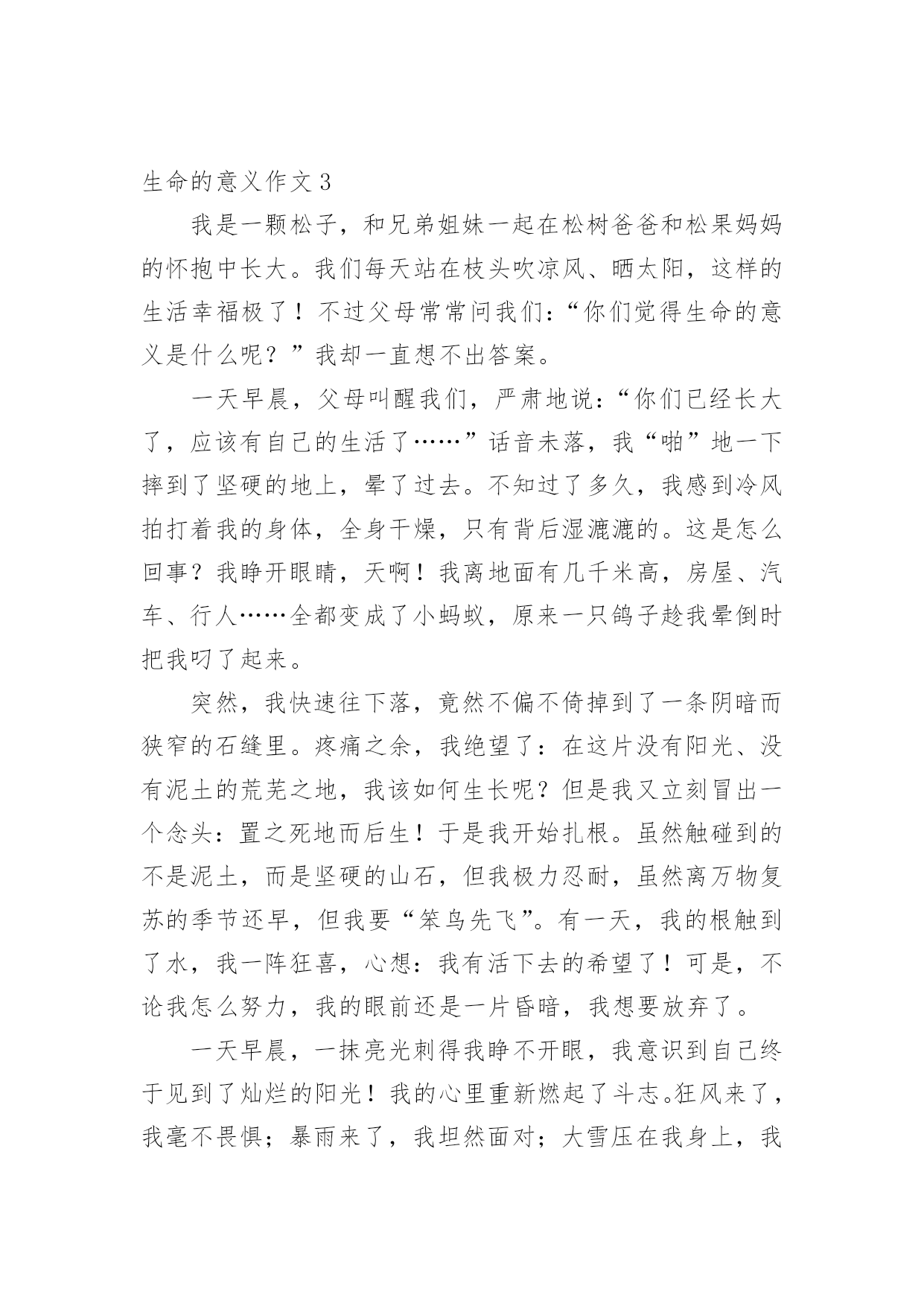 生命的意义作文 3

我是一颗松子，和兄弟姐妹一起在松树爸爸和松果妈妈的怀抱中长大。我们每天站在枝头吹凉风、晒太阳，这样的生活幸福极了！不过父母常常问我们：“你们觉得生命的意义是什么呢？”我却一直想不出答案。

一天早晨，父母叫醒我们，严肃地说：“你们已经长大了，应该有自己的生活了……”话音未落，我“啪”地一下摔到了坚硬的地上，晕了过去。不知过了多久，我感到冷风拍打着我的身体，全身干燥，只有背后湿漉漉的。这是怎么回事？我睁开眼睛，天啊！我离地面有几千米高，房屋、汽车、行人……全都变成了小蚂蚁，原来一只鸽子趁我晕倒时把我叼了起来。

突然，我快速往下落，竟然不偏不倚掉到了一条阴暗而狭窄的石缝里。疼痛之余，我绝望了：在这片没有阳光、没有泥土的荒芜之地，我该如何生长呢？但是我又立刻冒出一个念头：置之死地而后生！于是我开始扎根。虽然触碰到的不是泥土，而是坚硬的山石，但我极力忍耐，虽然离万物复苏的季节还早，但我要“笨鸟先飞”。有一天，我的根触到了水，我一阵狂喜，心想：我有活下去的希望了！可是，不论我怎么努力，我的眼前还是一片昏暗，我想要放弃了。

一天早晨，一抹亮光刺得我睁不开眼，我意识到自己终于见到了灿烂的阳光！我的心里重新燃起了斗志。狂风来了，我毫不畏惧；暴雨来了，我坦然面对；大雪压在我身上，我